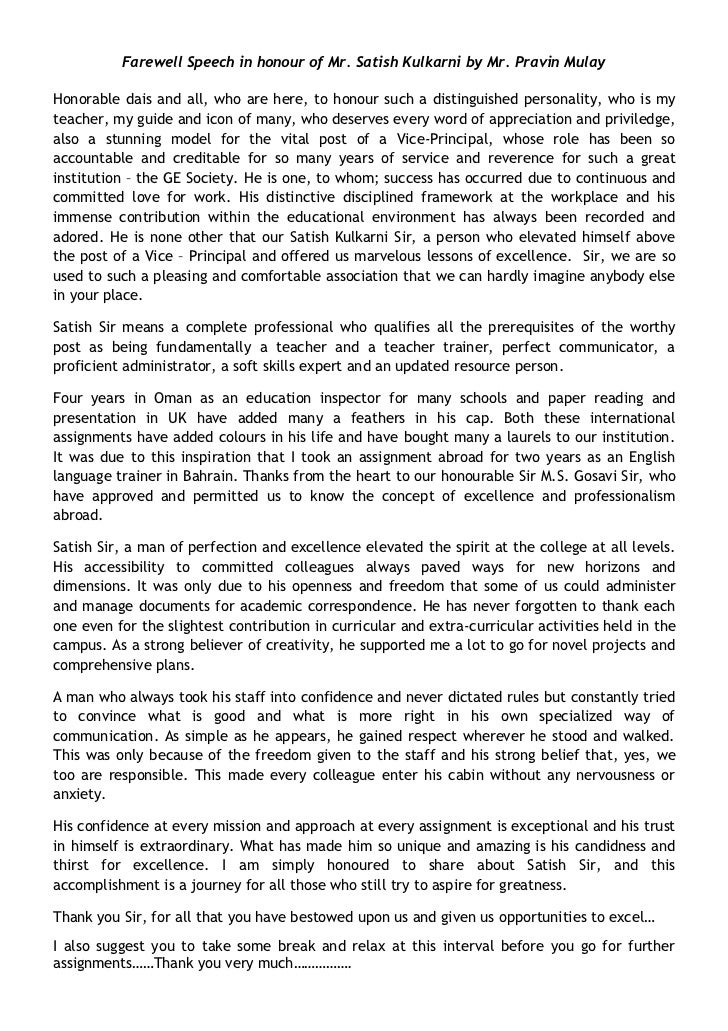 Farewell Speech in honour of Mr. Satish Kulkarni by Mr. Pravin Mulay

Honorable dais and all, who are here, to honour such a distinguished personality, who is my teacher, my guide and icon of many, who deserves every word of appreciation and priviledge, also a stunning model for the vital post of a Vice-Principal, whose role has been so accountable and creditable for so many years of service and reverence for such a great institution – the GE Society. He is one, to whom; success has occurred due to continuous and committed love for work. His distinctive disciplined framework at the workplace and his immense contribution within the educational environment has always been recorded and adored. He is none other that our Satish Kulkarni Sir, a person who elevated himself above the post of a Vice – Principal and offered us marvelous lessons of excellence. Sir, we are so used to such a pleasing and comfortable association that we can hardly imagine anybody else in your place.

Satish Sir means a complete professional who qualifies all the prerequisites of the worthy post as being fundamentally a teacher and a teacher trainer, perfect communicator, a proficient administrator, a soft skills expert and an updated resource person.

Four years in Oman as an education inspector for many schools and paper reading and presentation in UK have added many a feathers in his cap. Both these international assignments have added colours in his life and have bought many a laurels to our institution. It was due to this inspiration that I took an assignment abroad for two years as an English language trainer in Bahrain. Thanks from the heart to our honourable Sir M.S. Gosavi Sir, who have approved and permitted us to know the concept of excellence and professionalism abroad.

Satish Sir, a man of perfection and excellence elevated the spirit at the college at all levels. His accessibility to committed colleagues always paved ways for new horizons and dimensions. It was only due to his openness and freedom that some of us could administer and manage documents for academic correspondence. He has never forgotten to thank each one even for the slightest contribution in curricular and extra-curricular activities held in the campus. As a strong believer of creativity, he supported me a lot to go for novel projects and comprehensive plans.

A man who always took his staff into confidence and never dictated rules but constantly tried to convince what is good and what is more right in his own specialized way of communication. As simple as he appears, he gained respect wherever he stood and walked. This was only because of the freedom given to the staff and his strong belief that, yes, we too are responsible. This made every colleague enter his cabin without any nervousness or anxiety.

His confidence at every mission and approach at every assignment is exceptional and his trust in himself is extraordinary. What has made him so unique and amazing is his candidness and thirst for excellence. I am simply honoured to share about Satish Sir, and this accomplishment is a journey for all those who still try to aspire for greatness.

Thank you Sir, for all that you have bestowed upon us and given us opportunities to excel…

I also suggest you to take some break and relax at this interval before you go for further assignments……Thank you very much……………